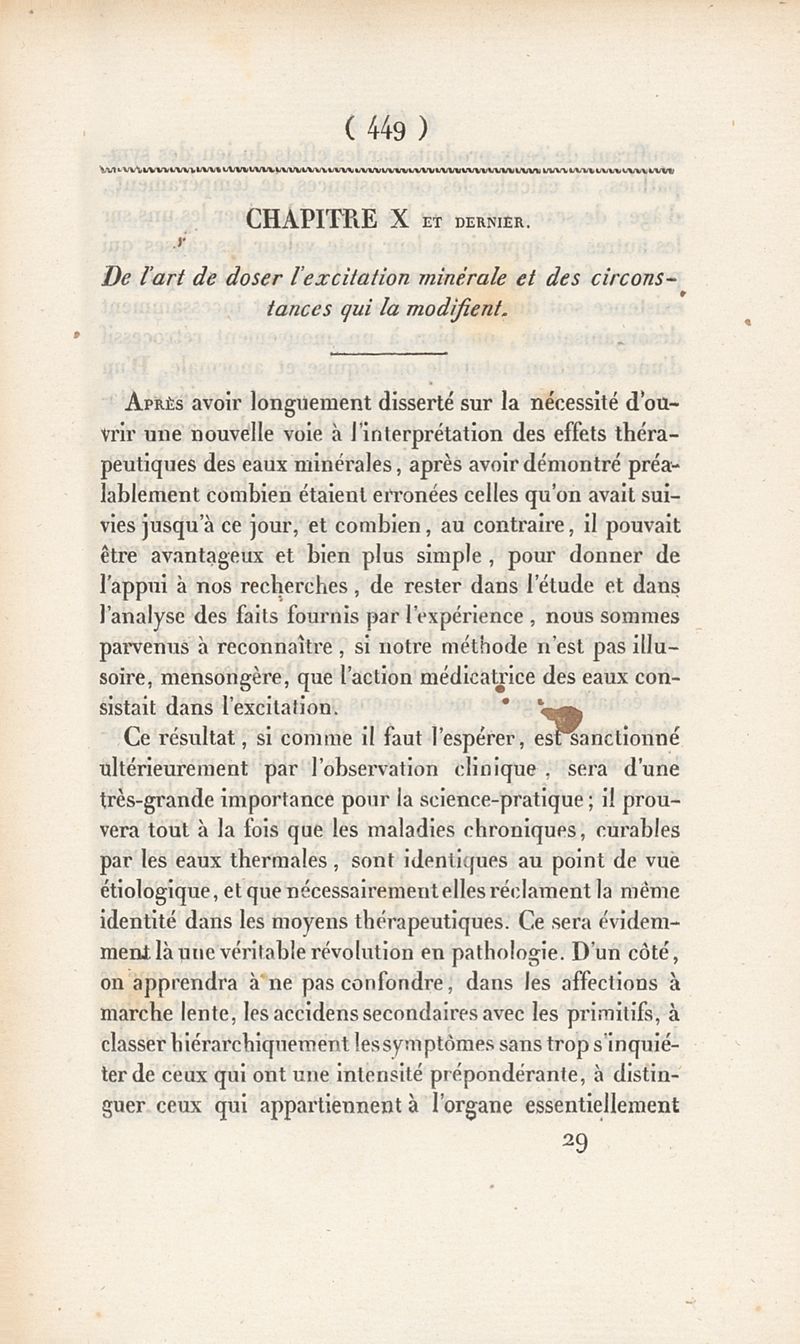 ( 449 )

CHAPITRE X ET DERNIER.

De l'art de doser l'excitation minérale et des circonstances qui la modifient.

Après avoir longuement disserté sur la nécessité d'ouvrir une nouvelle voie à l'interprétation des effets thérapeutiques des eaux minérales, après avoir démontré préalablement combien étaient erronées celles qu'on avait suivies jusqu'à ce jour, et combien, au contraire, il pouvait être avantageux et bien plus simple, pour donner de l'appui à nos recherches, de rester dans l'étude et dans l'analyse des faits fournis par l'expérience, nous sommes parvenus à reconnaître, si notre méthode n'est pas illusoire, mensongère, que l'action médicatrice des eaux consistait dans l'excitation.

Ce résultat, si comme il faut l'espérer, est sanctionné ultérieurement par l'observation clinique, sera d'une très-grande importance pour la science-pratique; il prouvera tout à la fois que les maladies chroniques, curables par les eaux thermales, sont identiques au point de vue étiologique, et que nécessairement elles réclament la même identité dans les moyens thérapeutiques. Ce sera évidemment là une véritable révolution en pathologie. D'un côté, on apprendra à ne pas confondre, dans les affections à marche lente, les accidens secondaires avec les primitifs, à classer hiérarchiquement les symptômes sans trop s'inquiéter de ceux qui ont une intensité prépondérante, à distinguer ceux qui appartiennent à l'organe essentiellement

29